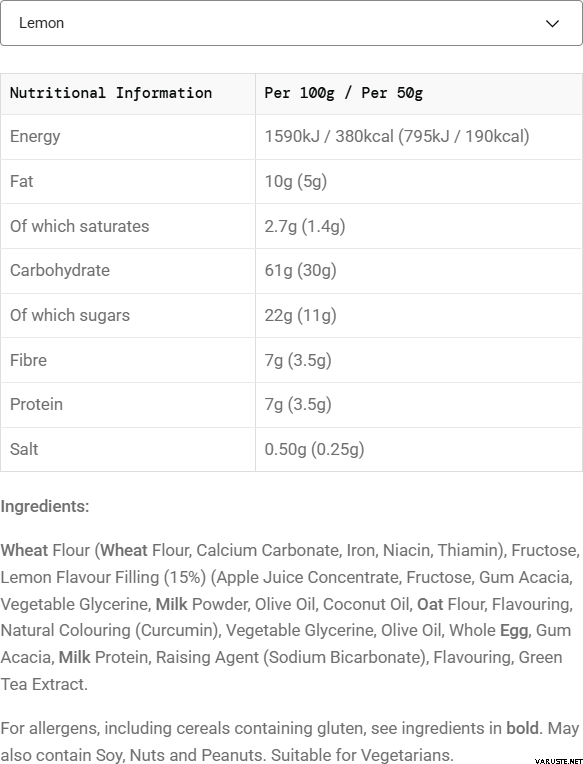 Lemon

| Nutritional Information | Per 100g / Per 50g |
|---|---|
| Energy | 1590kJ / 380kcal (795kJ / 190kcal) |
| Fat | 10g (5g) |
| Of which saturates | 2.7g (1.4g) |
| Carbohydrate | 61g (30g) |
| Of which sugars | 22g (11g) |
| Fibre | 7g (3.5g) |
| Protein | 7g (3.5g) |
| Salt | 0.50g (0.25g) |

Ingredients:

Wheat Flour (Wheat Flour, Calcium Carbonate, Iron, Niacin, Thiamin), Fructose, Lemon Flavour Filling (15%) (Apple Juice Concentrate, Fructose, Gum Acacia, Vegetable Glycerine, Milk Powder, Olive Oil, Coconut Oil, Oat Flour, Flavouring, Natural Colouring (Curcumin), Vegetable Glycerine, Olive Oil, Whole Egg, Gum Acacia, Milk Protein, Raising Agent (Sodium Bicarbonate), Flavouring, Green Tea Extract.

For allergens, including cereals containing gluten, see ingredients in bold. May also contain Soy, Nuts and Peanuts. Suitable for Vegetarians.

VARUSTE.NET